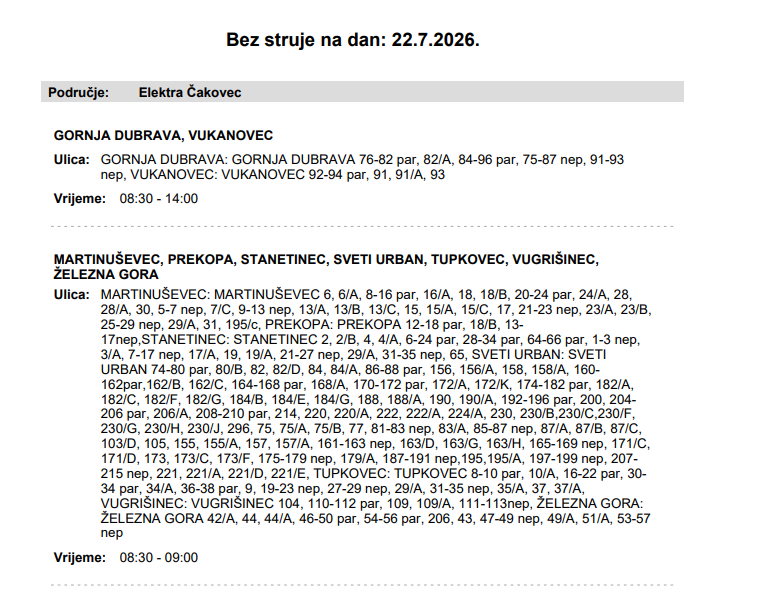 Bez struje na dan: 22.7.2026.

Područje: Elektra Čakovec

GORNJA DUBRAVA, VUKANOVEC

Ulica: GORNJA DUBRAVA: GORNJA DUBRAVA 76-82 par, 82/A, 84-96 par, 75-87 nep, 91-93 nep, VUKANOVEC: VUKANOVEC 92-94 par, 91, 91/A, 93

Vrijeme: 08:30 - 14:00

MARTINUŠEVEC, PREKOPA, STANETINEC, SVETI URBAN, TUPKOVEC, VUGRIŠINEC, ŽELEZNA GORA

Ulica: MARTINUŠEVEC: MARTINUŠEVEC 6, 6/A, 8-16 par, 16/A, 18, 18/B, 20-24 par, 24/A, 28, 28/A, 30, 5-7 nep, 7/C, 9-13 nep, 13/A, 13/B, 13/C, 15, 15/A, 15/C, 17, 21-23 nep, 23/A, 23/B, 25-29 nep, 29/A, 31, 195/c, PREKOPA: PREKOPA 12-18 par, 18/B, 13-17nep,STANETINEC: STANETINEC 2, 2/B, 4, 4/A, 6-24 par, 28-34 par, 64-66 par, 1-3 nep, 3/A, 7-17 nep, 17/A, 19, 19/A, 21-27 nep, 29/A, 31-35 nep, 65, SVETI URBAN: SVETI URBAN 74-80 par, 80/B, 82, 82/D, 84, 84/A, 86-88 par, 156, 156/A, 158, 158/A, 160-162par,162/B, 162/C, 164-168 par, 168/A, 170-172 par, 172/A, 172/K, 174-182 par, 182/A, 182/C, 182/F, 182/G, 184/B, 184/E, 184/G, 188, 188/A, 190, 190/A, 192-196 par, 200, 204-206 par, 206/A, 208-210 par, 214, 220, 220/A, 222, 222/A, 224/A, 230, 230/B,230/C,230/F, 230/G, 230/H, 230/J, 296, 75, 75/A, 75/B, 77, 81-83 nep, 83/A, 85-87 nep, 87/A, 87/B, 87/C, 103/D, 105, 155, 155/A, 157, 157/A, 161-163 nep, 163/D, 163/G, 163/H, 165-169 nep, 171/C, 171/D, 173, 173/C, 173/F, 175-179 nep, 179/A, 187-191 nep,195,195/A, 197-199 nep, 207-215 nep, 221, 221/A, 221/D, 221/E, TUPKOVEC: TUPKOVEC 8-10 par, 10/A, 16-22 par, 30-34 par, 34/A, 36-38 par, 9, 19-23 nep, 27-29 nep, 29/A, 31-35 nep, 35/A, 37, 37/A, VUGRIŠINEC: VUGRIŠINEC 104, 110-112 par, 109, 109/A, 111-113nep, ŽELEZNA GORA: ŽELEZNA GORA 42/A, 44, 44/A, 46-50 par, 54-56 par, 206, 43, 47-49 nep, 49/A, 51/A, 53-57 nep

Vrijeme: 08:30 - 09:00